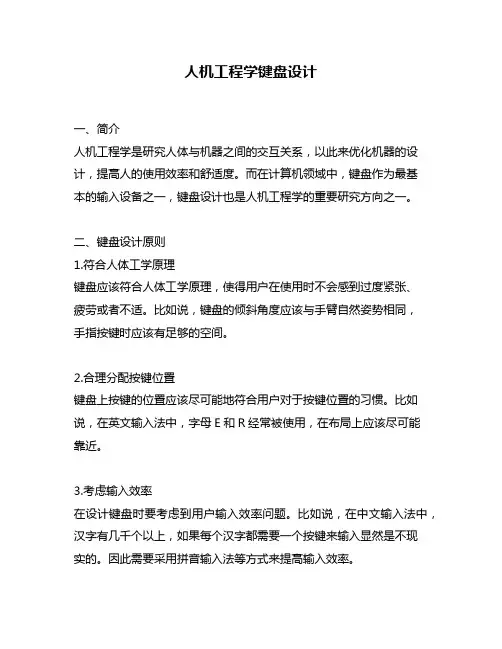 人机工程学键盘设计

一、简介
人机工程学是研究人体与机器之间的交互关系，以此来优化机器的设计，提高人的使用效率和舒适度。而在计算机领域中，键盘作为最基本的输入设备之一，键盘设计也是人机工程学的重要研究方向之一。

二、键盘设计原则
1.符合人体工学原理
键盘应该符合人体工学原理，使得用户在使用时不会感到过度紧张、疲劳或者不适。比如说，键盘的倾斜角度应该与手臂自然姿势相同，手指按键时应该有足够的空间。

2.合理分配按键位置
键盘上按键的位置应该尽可能地符合用户对于按键位置的习惯。比如说，在英文输入法中，字母 E 和 R 经常被使用，在布局上应该尽可能靠近。

3.考虑输入效率
在设计键盘时要考虑到用户输入效率问题。比如说，在中文输入法中，汉字有几千个以上，如果每个汉字都需要一个按键来输入显然是不现实的。因此需要采用拼音输入法等方式来提高输入效率。